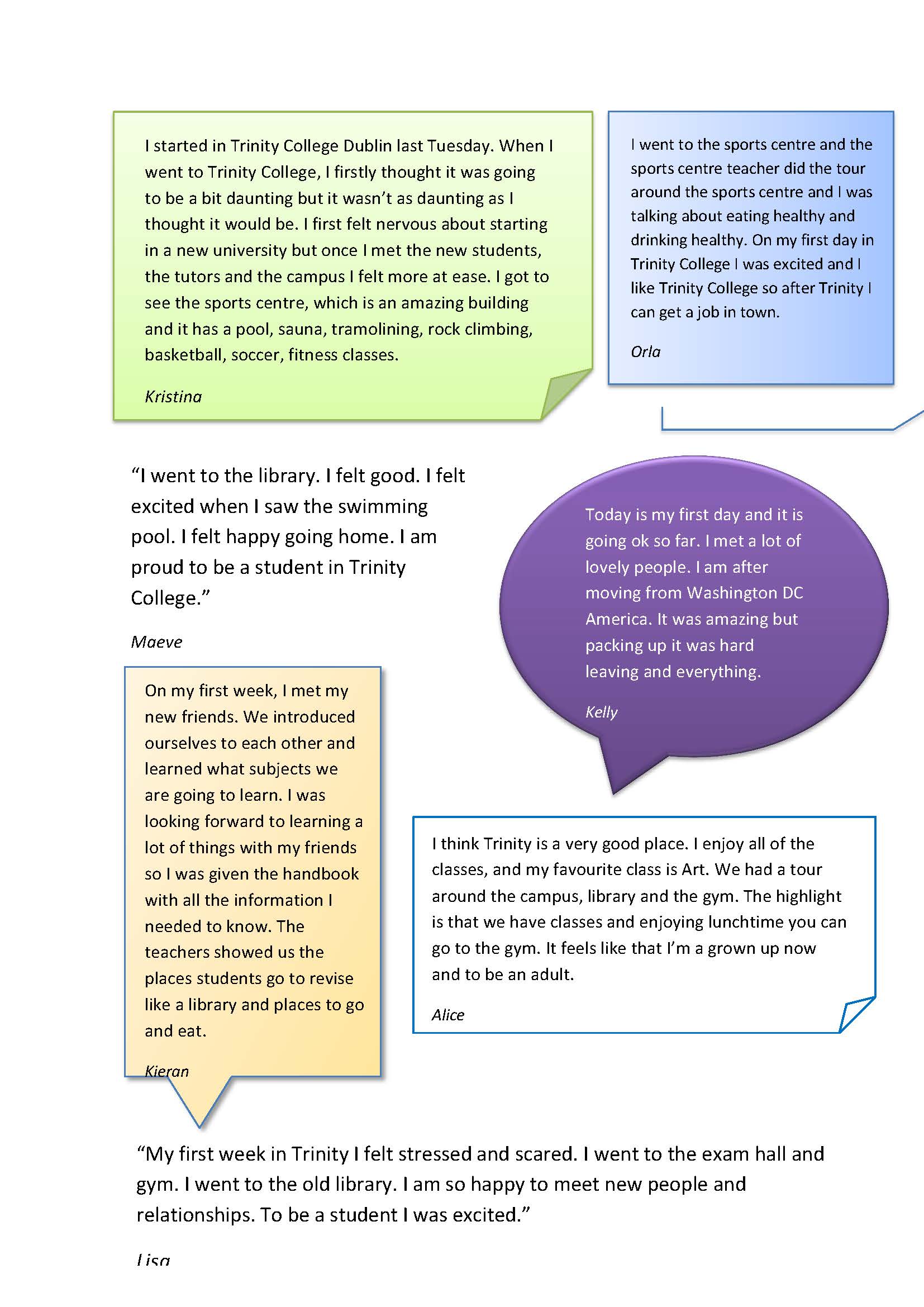 I started in Trinity College Dublin last Tuesday. When I went to Trinity College, I firstly thought it was going to be a bit daunting but it wasn't as daunting as I thought it would be. I first felt nervous about starting in a new university but once I met the new students, the tutors and the campus I felt more at ease. I got to see the sports centre, which is an amazing building and it has a pool, sauna, tramolining, rock climbing, basketball, soccer, fitness classes.

Kristina

I went to the sports centre and the sports centre teacher did the tour around the sports centre and I was talking about eating healthy and drinking healthy. On my first day in Trinity College I was excited and I like Trinity College so after Trinity I can get a job in town.

Orla

"I went to the library. I felt good. I felt excited when I saw the swimming pool. I felt happy going home. I am proud to be a student in Trinity College."

Maeve

Today is my first day and it is going ok so far. I met a lot of lovely people. I am after moving from Washington DC America. It was amazing but packing up it was hard leaving and everything.

Kelly

On my first week, I met my new friends. We introduced ourselves to each other and learned what subjects we are going to learn. I was looking forward to learning a lot of things with my friends so I was given the handbook with all the information I needed to know. The teachers showed us the places students go to revise like a library and places to go and eat.

Kieran

I think Trinity is a very good place. I enjoy all of the classes, and my favourite class is Art. We had a tour around the campus, library and the gym. The highlight is that we have classes and enjoying lunchtime you can go to the gym. It feels like that I'm a grown up now and to be an adult.

Alice

"My first week in Trinity I felt stressed and scared. I went to the exam hall and gym. I went to the old library. I am so happy to meet new people and relationships. To be a student I was excited."

Lisa